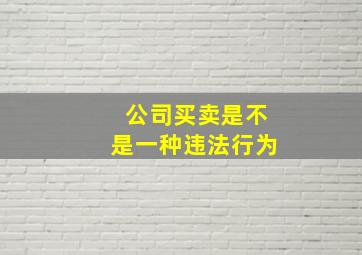 公司买卖是不是一种违法行为